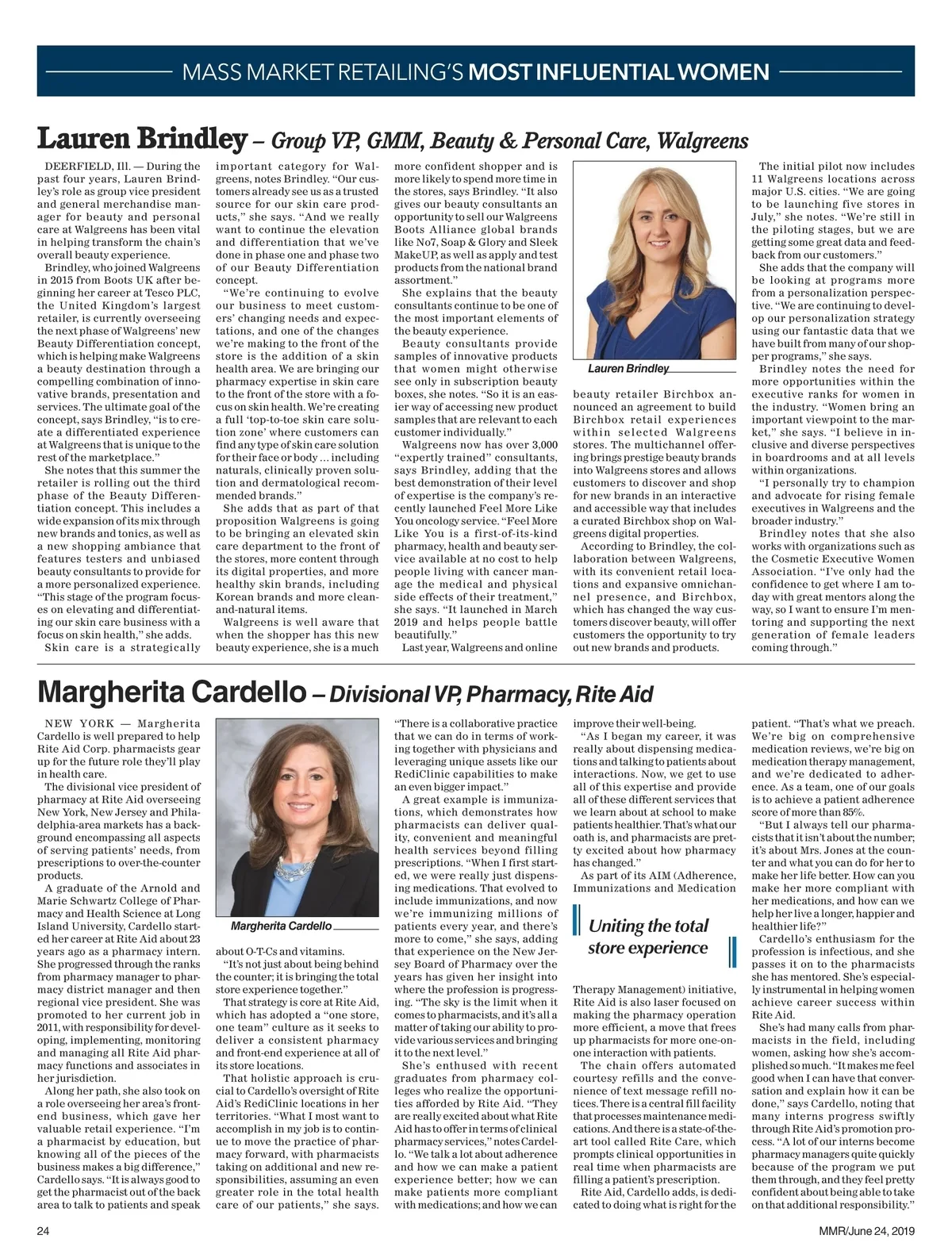 MASS MARKET RETAILING'S MOST INFLUENTIAL WOMEN

Lauren Brindley – Group VP, GMM, Beauty & Personal Care, Walgreens

DEERFIELD, Ill. — During the past four years, Lauren Brindley's role as group vice president and general merchandise manager for beauty and personal care at Walgreens has been vital in helping transform the chain's overall beauty experience.

Brindley, who joined Walgreens in 2015 from Boots UK after beginning her career at Tesco PLC, the United Kingdom's largest retailer, is currently overseeing the next phase of Walgreens' new Beauty Differentiation concept, which is helping make Walgreens a beauty destination through a compelling combination of innovative brands, presentation and services. The ultimate goal of the concept, says Brindley, "is to create a differentiated experience at Walgreens that is unique to the rest of the marketplace."

She notes that this summer the retailer is rolling out the third phase of the Beauty Differentiation concept. This includes a wide expansion of its mix through new brands and tonics, as well as a new shopping ambiance that features testers and unbiased beauty consultants to provide for a more personalized experience. "This stage of the program focuses on elevating and differentiating our skin care business with a focus on skin health," she adds.

Skin care is a strategically important category for Walgreens, notes Brindley. "Our customers already see us as a trusted source for our skin care products," she says. "And we really want to continue the elevation and differentiation that we've done in phase one and phase two of our Beauty Differentiation concept.

"We're continuing to evolve our business to meet customers' changing needs and expectations, and one of the changes we're making to the front of the store is the addition of a skin health area. We are bringing our pharmacy expertise in skin care to the front of the store with a focus on skin health. We're creating a full 'top-to-toe skin care solution zone' where customers can find any type of skin care solution for their face or body ... including naturals, clinically proven solution and dermatological recommended brands."

She adds that as part of that proposition Walgreens is going to be bringing an elevated skin care department to the front of the stores, more content through its digital properties, and more healthy skin brands, including Korean brands and more clean-and-natural items.

Walgreens is well aware that when the shopper has this new beauty experience, she is a much more confident shopper and is more likely to spend more time in the stores, says Brindley. "It also gives our beauty consultants an opportunity to sell our Walgreens Boots Alliance global brands like No7, Soap & Glory and Sleek MakeUP, as well as apply and test products from the national brand assortment."

She explains that the beauty consultants continue to be one of the most important elements of the beauty experience.

Beauty consultants provide samples of innovative products that women might otherwise see only in subscription beauty boxes, she notes. "So it is an easier way of accessing new product samples that are relevant to each customer individually."

Walgreens now has over 3,000 "expertly trained" consultants, says Brindley, adding that the best demonstration of their level of expertise is the company's recently launched Feel More Like You oncology service. "Feel More Like You is a first-of-its-kind pharmacy, health and beauty service available at no cost to help people living with cancer manage the medical and physical side effects of their treatment," she says. "It launched in March 2019 and helps people battle beautifully."

Last year, Walgreens and online

Lauren Brindley

beauty retailer Birchbox announced an agreement to build Birchbox retail experiences within selected Walgreens stores. The multichannel offering brings prestige beauty brands into Walgreens stores and allows customers to discover and shop for new brands in an interactive and accessible way that includes a curated Birchbox shop on Walgreens digital properties.

According to Brindley, the collaboration between Walgreens, with its convenient retail locations and expansive omnichannel presence, and Birchbox, which has changed the way customers discover beauty, will offer customers the opportunity to try out new brands and products.

The initial pilot now includes 11 Walgreens locations across major U.S. cities. "We are going to be launching five stores in July," she notes. "We're still in the piloting stages, but we are getting some great data and feedback from our customers."

She adds that the company will be looking at programs more from a personalization perspective. "We are continuing to develop our personalization strategy using our fantastic data that we have built from many of our shopper programs," she says.

Brindley notes the need for more opportunities within the executive ranks for women in the industry. "Women bring an important viewpoint to the market," she says. "I believe in inclusive and diverse perspectives in boardrooms and at all levels within organizations.

"I personally try to champion and advocate for rising female executives in Walgreens and the broader industry."

Brindley notes that she also works with organizations such as the Cosmetic Executive Women Association. "I've only had the confidence to get where I am today with great mentors along the way, so I want to ensure I'm mentoring and supporting the next generation of female leaders coming through."

Margherita Cardello – Divisional VP, Pharmacy, Rite Aid

NEW YORK — Margherita Cardello is well prepared to help Rite Aid Corp. pharmacists gear up for the future role they'll play in health care.

The divisional vice president of pharmacy at Rite Aid overseeing New York, New Jersey and Philadelphia-area markets has a background encompassing all aspects of serving patients' needs, from prescriptions to over-the-counter products.

A graduate of the Arnold and Marie Schwartz College of Pharmacy and Health Science at Long Island University, Cardello started her career at Rite Aid about 23 years ago as a pharmacy intern. She progressed through the ranks from pharmacy manager to pharmacy district manager and then regional vice president. She was promoted to her current job in 2011, with responsibility for developing, implementing, monitoring and managing all Rite Aid pharmacy functions and associates in her jurisdiction.

Along her path, she also took on a role overseeing her area's front-end business, which gave her valuable retail experience. "I'm a pharmacist by education, but knowing all of the pieces of the business makes a big difference," Cardello says. "It is always good to get the pharmacist out of the back area to talk to patients and speak

Margherita Cardello

about O-T-Cs and vitamins.

"It's not just about being behind the counter; it is bringing the total store experience together."

That strategy is core at Rite Aid, which has adopted a "one store, one team" culture as it seeks to deliver a consistent pharmacy and front-end experience at all of its store locations.

That holistic approach is crucial to Cardello's oversight of Rite Aid's RediClinic locations in her territories. "What I most want to accomplish in my job is to continue to move the practice of pharmacy forward, with pharmacists taking on additional and new responsibilities, assuming an even greater role in the total health care of our patients," she says.

"There is a collaborative practice that we can do in terms of working together with physicians and leveraging unique assets like our RediClinic capabilities to make an even bigger impact."

A great example is immunizations, which demonstrates how pharmacists can deliver quality, convenient and meaningful health services beyond filling prescriptions. "When I first started, we were really just dispensing medications. That evolved to include immunizations, and now we're immunizing millions of patients every year, and there's more to come," she says, adding that experience on the New Jersey Board of Pharmacy over the years has given her insight into where the profession is progressing. "The sky is the limit when it comes to pharmacists, and it's all a matter of taking our ability to provide various services and bringing it to the next level."

She's enthused with recent graduates from pharmacy colleges who realize the opportunities afforded by Rite Aid. "They are really excited about what Rite Aid has to offer in terms of clinical pharmacy services," notes Cardello. "We talk a lot about adherence and how we can make a patient experience better; how we can make patients more compliant with medications; and how we can improve their well-being.

"As I began my career, it was really about dispensing medications and talking to patients about interactions. Now, we get to use all of this expertise and provide all of these different services that we learn about at school to make patients healthier. That's what our oath is, and pharmacists are pretty excited about how pharmacy has changed."

As part of its AIM (Adherence, Immunizations and Medication

Uniting the total store experience

Therapy Management) initiative, Rite Aid is also laser focused on making the pharmacy operation more efficient, a move that frees up pharmacists for more one-on-one interaction with patients.

The chain offers automated courtesy refills and the convenience of text message refill notices. There is a central fill facility that processes maintenance medications. And there is a state-of-the-art tool called Rite Care, which prompts clinical opportunities in real time when pharmacists are filling a patient's prescription.

Rite Aid, Cardello adds, is dedicated to doing what is right for the patient. "That's what we preach. We're big on comprehensive medication reviews, we're big on medication therapy management, and we're dedicated to adherence. As a team, one of our goals is to achieve a patient adherence score of more than 85%.

"But I always tell our pharmacists that it isn't about the number; it's about Mrs. Jones at the counter and what you can do for her to make her life better. How can you make her more compliant with her medications, and how can we help her live a longer, happier and healthier life?"

Cardello's enthusiasm for the profession is infectious, and she passes it on to the pharmacists she has mentored. She's especially instrumental in helping women achieve career success within Rite Aid.

She's had many calls from pharmacists in the field, including women, asking how she's accomplished so much. "It makes me feel good when I can have that conversation and explain how it can be done," says Cardello, noting that many interns progress swiftly through Rite Aid's promotion process. "A lot of our interns become pharmacy managers quite quickly because of the program we put them through, and they feel pretty confident about being able to take on that additional responsibility."

24

MMR/June 24, 2019